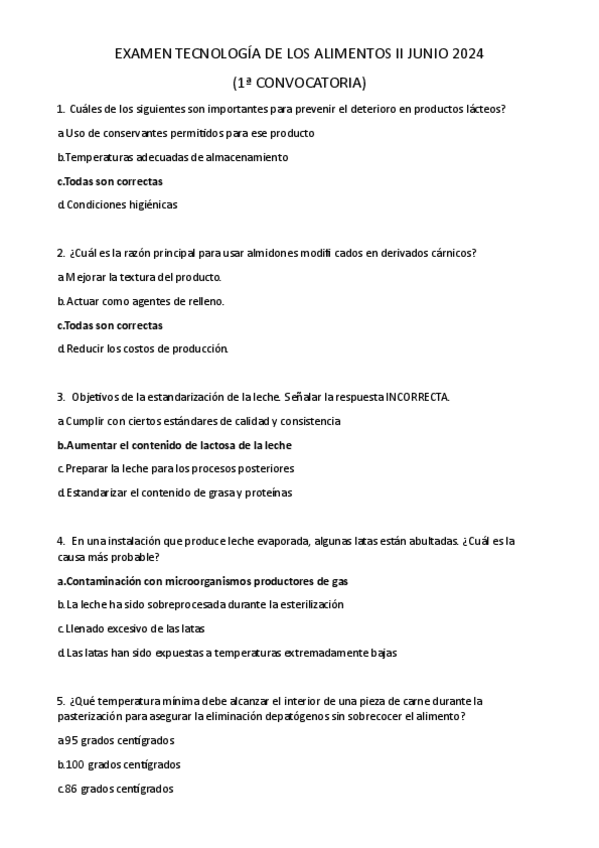 EXAMEN TECNOLOGÍA DE LOS ALIMENTOS II JUNIO 2024

(1ª CONVOCATORIA)

1. Cuáles de los siguientes son importantes para prevenir el deterioro en productos lácteos?

a.Uso de conservantes permitidos para ese producto

b.Temperaturas adecuadas de almacenamiento

c.Todas son correctas

d.Condiciones higiénicas

2. ¿Cuál es la razón principal para usar almidones modifi cados en derivados cárnicos?

a.Mejorar la textura del producto.

b.Actuar como agentes de relleno.

c.Todas son correctas

d.Reducir los costos de producción.

3. Objetivos de la estandarización de la leche. Señalar la respuesta INCORRECTA.

a.Cumplir con ciertos estándares de calidad y consistencia

b.Aumentar el contenido de lactosa de la leche

c.Preparar la leche para los procesos posteriores

d.Estandarizar el contenido de grasa y proteínas

4. En una instalación que produce leche evaporada, algunas latas están abultadas. ¿Cuál es la causa más probable?

a.Contaminación con microorganismos productores de gas

b.La leche ha sido sobreprocesada durante la esterilización

c.Llenado excesivo de las latas

d.Las latas han sido expuestas a temperaturas extremadamente bajas

5. ¿Qué temperatura mínima debe alcanzar el interior de una pieza de carne durante la pasterización para asegurar la eliminación depatógenos sin sobrecocer el alimento?

a.95 grados centígrados

b.100 grados centígrados

c.86 grados centígrados